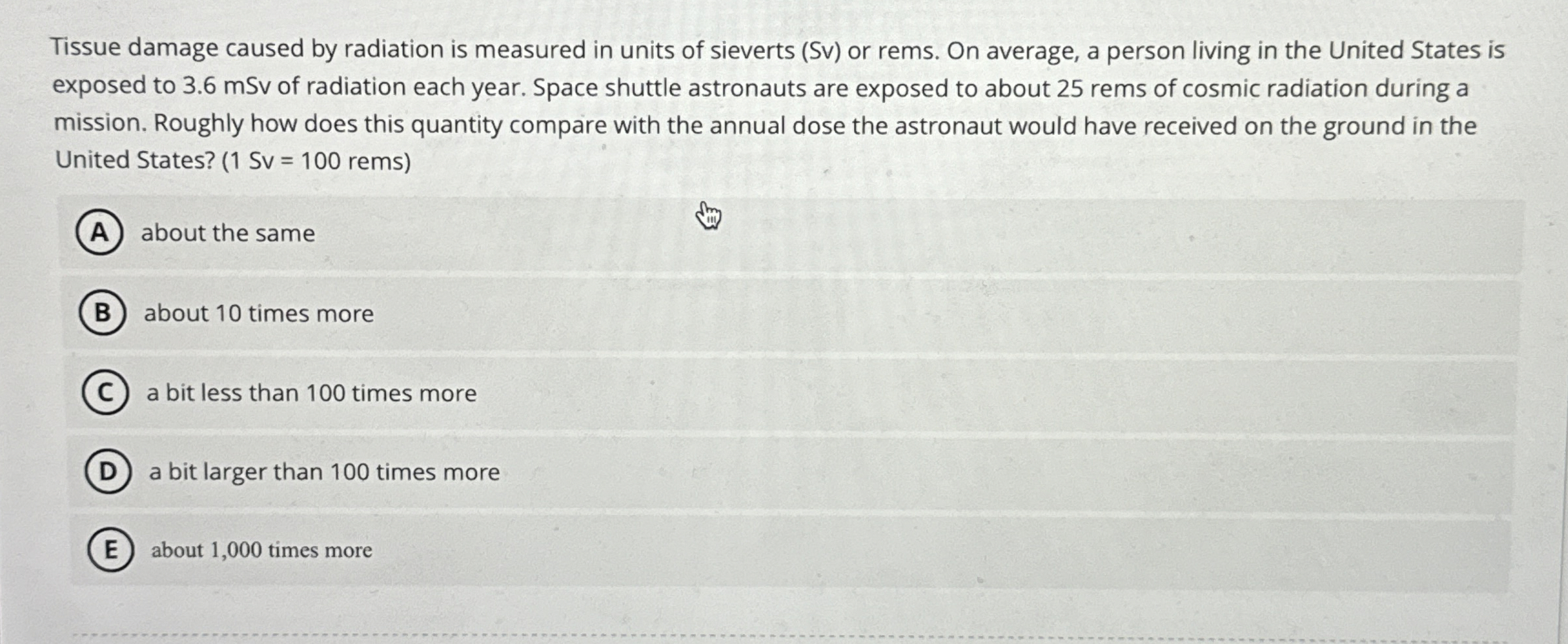 Tissue damage caused by radiation is measured in units of sieverts (Sv) or rems. On average, a person living in the United States is exposed to 3.6 mSv of radiation each year. Space shuttle astronauts are exposed to about 25 rems of cosmic radiation during a mission. Roughly how does this quantity compare with the annual dose the astronaut would have received on the ground in the United States? (1 Sv = 100 rems)

A about the same

B about 10 times more

C a bit less than 100 times more

D a bit larger than 100 times more

E about 1,000 times more